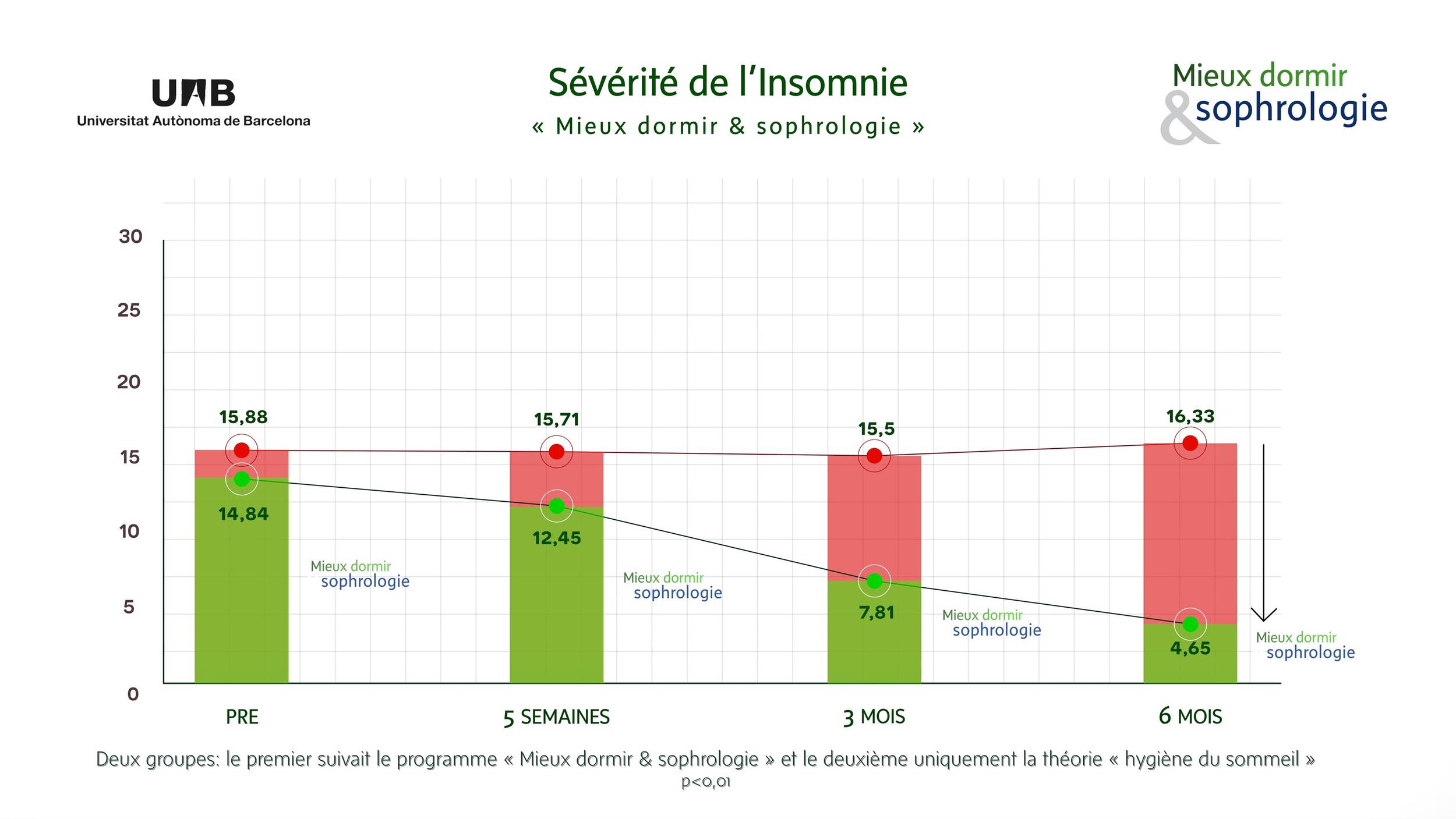 UAB
Universitat Autònoma de Barcelona

Sévérité de l'Insomnie
« Mieux dormir & sophrologie »

Mieux dormir
& sophrologie

30
25
20
15
10
5
0

15,88
14,84
Mieux dormir
sophrologie

15,71
12,45
Mieux dormir
sophrologie

15,5
7,81
Mieux dormir
sophrologie

16,33
4,65
Mieux dormir
sophrologie

PRE
5 SEMAINES
3 MOIS
6 MOIS

Deux groupes: le premier suivait le programme « Mieux dormir & sophrologie » et le deuxième uniquement la théorie « hygiène du sommeil »
p<0,01